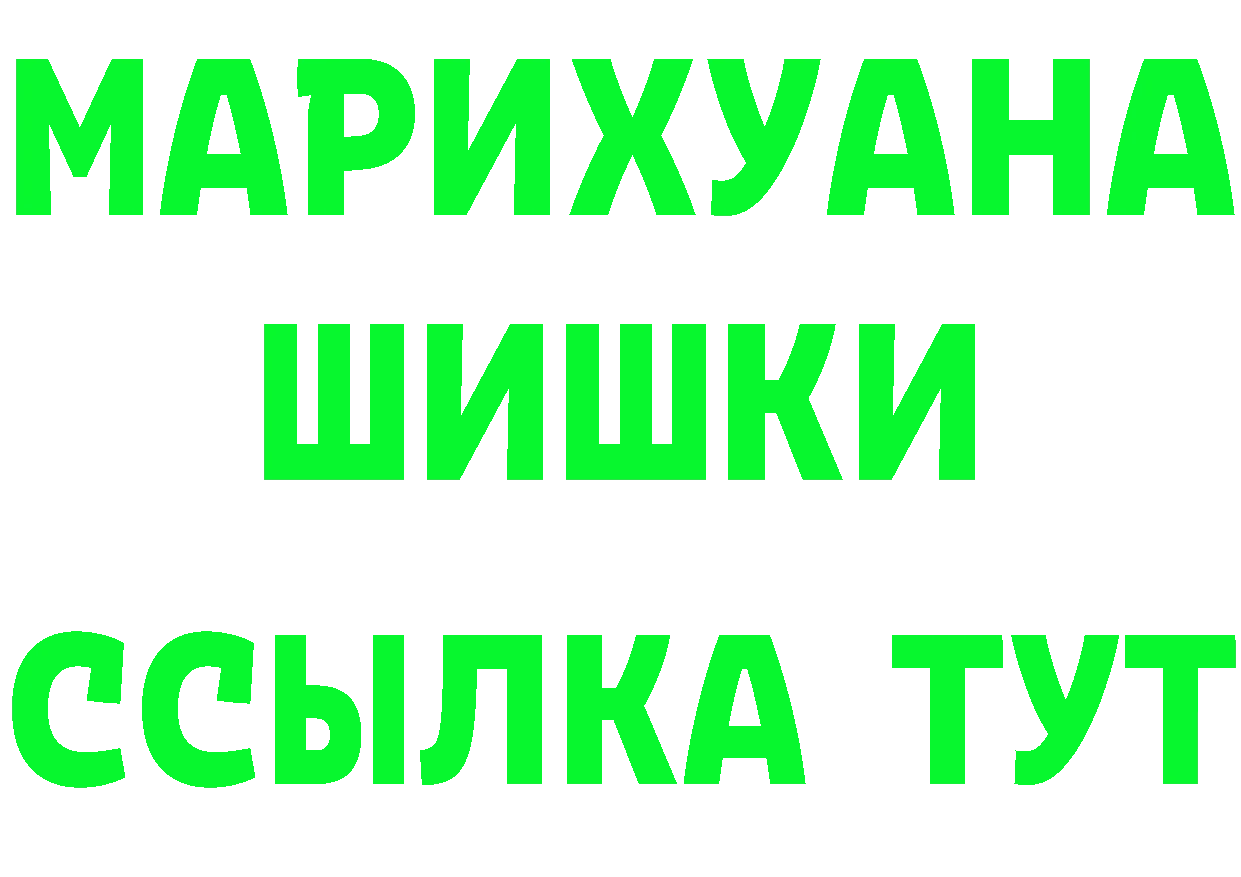 МАРИХУАНА
ШИШКИ
ССЫЛКА ТУТ